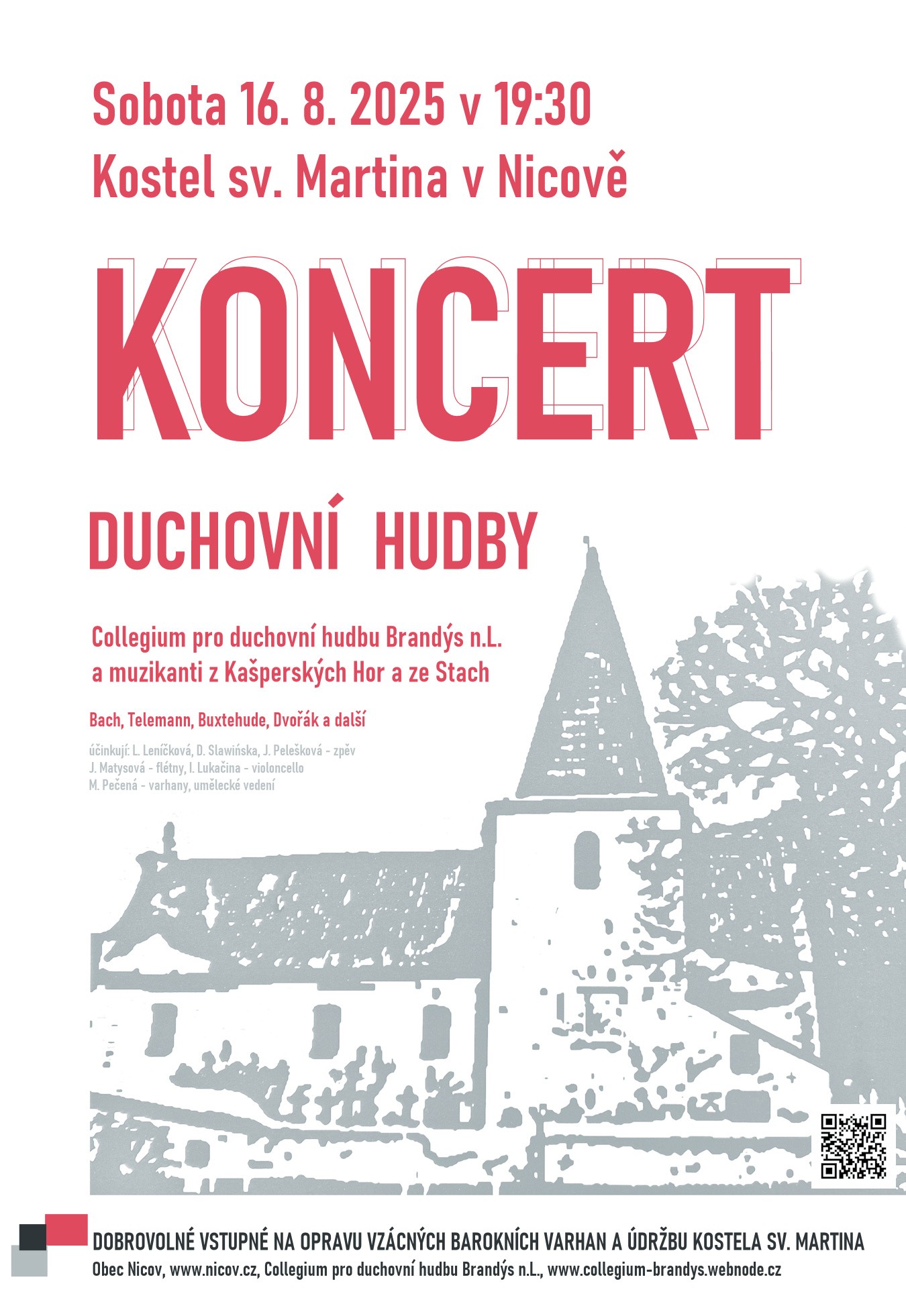 Sobota 16. 8. 2025 v 19:30
Kostel sv. Martina v Nicově

KONCERT

DUCHOVNÍ HUDBY

Collegium pro duchovní hudbu Brandýs n.L.
a muzikanti z Kašperských Hor a ze Stach

Bach, Telemann, Buxtehude, Dvořák a další

účinkují: L. Leníčková, D. Slawińska, J. Pelešková - zpěv
J. Matysová - flétny, I. Lukačina - violoncello
M. Pečená - varhany, umělecké vedení

DOBROVOLNÉ VSTUPNÉ NA OPRAVU VZÁCNÝCH BAROKNÍCH VARHAN A ÚDRŽBU KOSTELA SV. MARTINA
Obec Nicov, www.nicov.cz, Collegium pro duchovní hudbu Brandýs n.L., www.collegium-brandys.webnode.cz